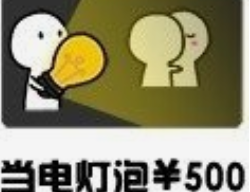 当电灯泡¥500